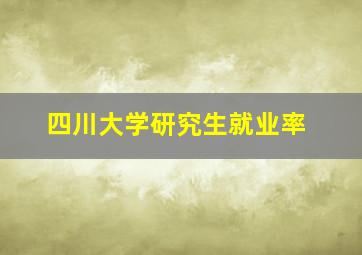 四川大学研究生就业率